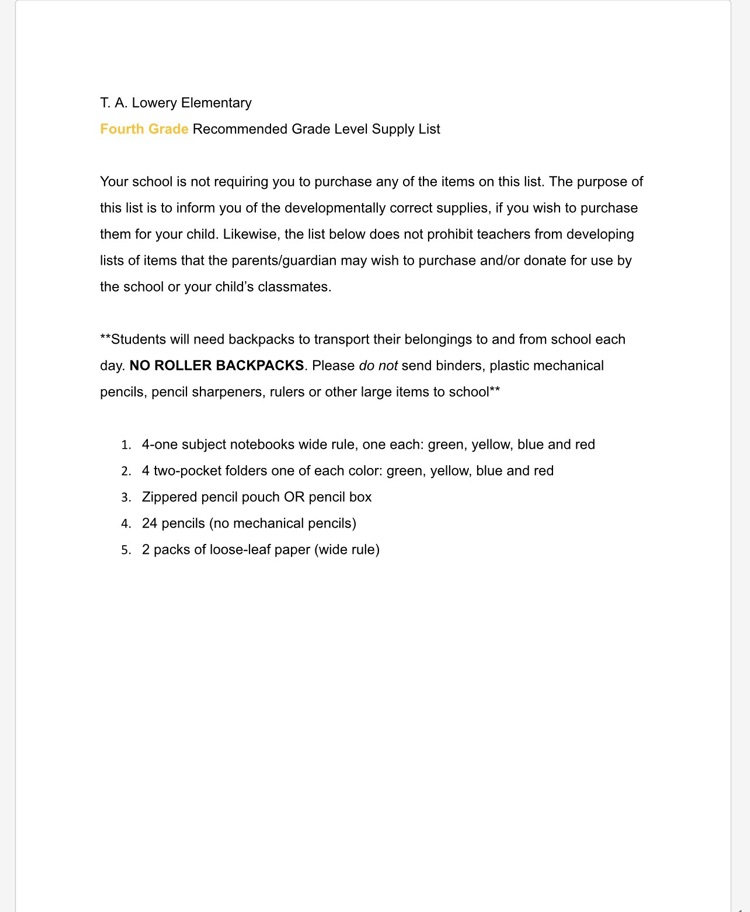 T. A. Lowery Elementary
Fourth Grade Recommended Grade Level Supply List

Your school is not requiring you to purchase any of the items on this list. The purpose of this list is to inform you of the developmentally correct supplies, if you wish to purchase them for your child. Likewise, the list below does not prohibit teachers from developing lists of items that the parents/guardian may wish to purchase and/or donate for use by the school or your child's classmates.

**Students will need backpacks to transport their belongings to and from school each day. NO ROLLER BACKPACKS. Please do not send binders, plastic mechanical pencils, pencil sharpeners, rulers or other large items to school**

1. 4-one subject notebooks wide rule, one each: green, yellow, blue and red
2. 4 two-pocket folders one of each color: green, yellow, blue and red
3. Zippered pencil pouch OR pencil box
4. 24 pencils (no mechanical pencils)
5. 2 packs of loose-leaf paper (wide rule)